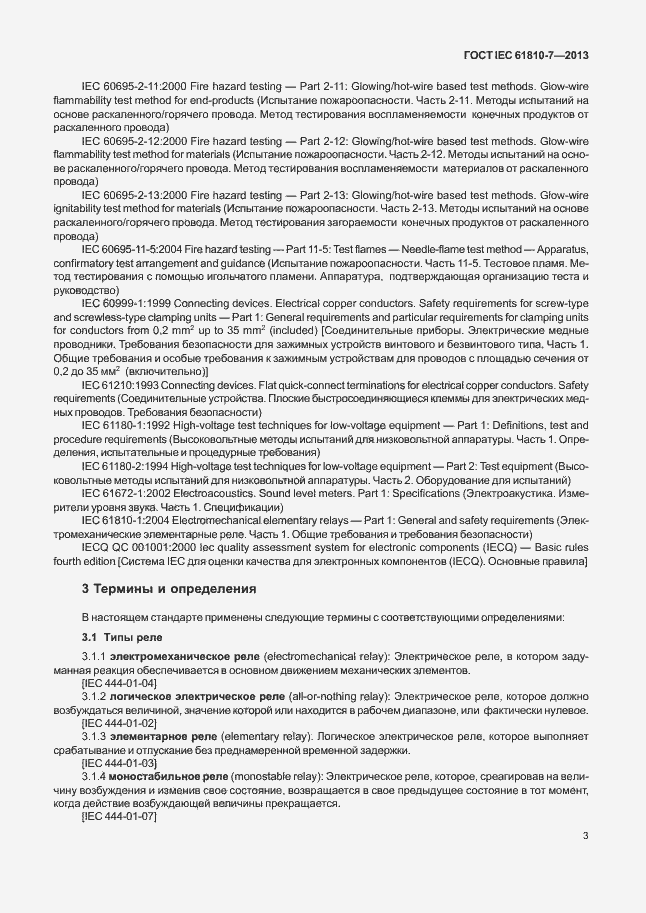 ГОСТ IEC 61810-7—2013

IEC 60695-2-11:2000 Fire hazard testing — Part 2-11: Glowing/hot-wire based test methods. Glow-wire flammability test method for end-products (Испытание пожароопасности. Часть 2-11. Методы испытаний на основе раскаленного/горячего провода. Метод тестирования воспламеняемости конечных продуктов от раскаленного провода)

IEC 60695-2-12:2000 Fire hazard testing — Part 2-12: Glowing/hot-wire based test methods. Glow-wire flammability test method for materials (Испытание пожароопасности. Часть 2-12. Методы испытаний на основе раскаленного/горячего провода. Метод тестирования воспламеняемости материалов от раскаленного провода)

IEC 60695-2-13:2000 Fire hazard testing — Part 2-13: Glowing/hot-wire based test methods. Glow-wire ignitability test method for materials (Испытание пожароопасности. Часть 2-13. Методы испытаний на основе раскаленного/горячего провода. Метод тестирования загораемости конечных продуктов от раскаленного провода)

IEC 60695-11-5:2004 Fire hazard testing — Part 11-5: Test flames — Needle-flame test method — Apparatus, confirmatory test arrangement and guidance (Испытание пожароопасности. Часть 11-5. Тестовое пламя. Метод тестирования с помощью игольчатого пламени. Аппаратура, подтверждающая организацию теста и руководство)

IEC 60999-1:1999 Connecting devices. Electrical copper conductors. Safety requirements for screw-type and screwless-type clamping units — Part 1: General requirements and particular requirements for clamping units for conductors from 0,2 mm$^2$ up to 35 mm$^2$ (included) [Соединительные приборы. Электрические медные проводники. Требования безопасности для зажимных устройств винтового и безвинтового типа. Часть 1. Общие требования и особые требования к зажимным устройствам для проводов с площадью сечения от 0,2 до 35 мм$^2$ (включительно)]

IEC 61210:1993 Connecting devices. Flat quick-connect terminations for electrical copper conductors. Safety requirements (Соединительные устройства. Плоские быстросоединяющиеся клеммы для электрических медных проводов. Требования безопасности)

IEC 61180-1:1992 High-voltage test techniques for low-voltage equipment — Part 1: Definitions, test and procedure requirements (Высоковольтные методы испытаний для низковольтной аппаратуры. Часть 1. Определения, испытательные и процедурные требования)

IEC 61180-2:1994 High-voltage test techniques for low-voltage equipment — Part 2: Test equipment (Высоковольтные методы испытаний для низковольтной аппаратуры. Часть 2. Оборудование для испытаний)

IEC 61672-1:2002 Electroacoustics. Sound level meters. Part 1: Specifications (Электроакустика. Измерители уровня звука. Часть 1. Спецификации)

IEC 61810-1:2004 Electromechanical elementary relays — Part 1: General and safety requirements (Электромеханические элементарные реле. Часть 1. Общие требования и требования безопасности)

IECQ QC 001001:2000 Iec quality assessment system for electronic components (IECQ) — Basic rules fourth edition [Система IEC для оценки качества для электронных компонентов (IECQ). Основные правила]

3 Термины и определения

В настоящем стандарте применены следующие термины с соответствующими определениями:

3.1 Типы реле

3.1.1 электромеханическое реле (electromechanical relay): Электрическое реле, в котором задуманная реакция обеспечивается в основном движением механических элементов.
[IEC 444-01-04]

3.1.2 логическое электрическое реле (all-or-nothing relay): Электрическое реле, которое должно возбуждаться величиной, значение которой или находится в рабочем диапазоне, или фактически нулевое.
[IEC 444-01-02]

3.1.3 элементарное реле (elementary relay). Логическое электрическое реле, которое выполняет срабатывание и отпускание без преднамеренной временной задержки.
[IEC 444-01-03]

3.1.4 моностабильное реле (monostable relay): Электрическое реле, которое, среагировав на величину возбуждения и изменив свое состояние, возвращается в свое предыдущее состояние в тот момент, когда действие возбуждающей величины прекращается.
[IEC 444-01-07]

3